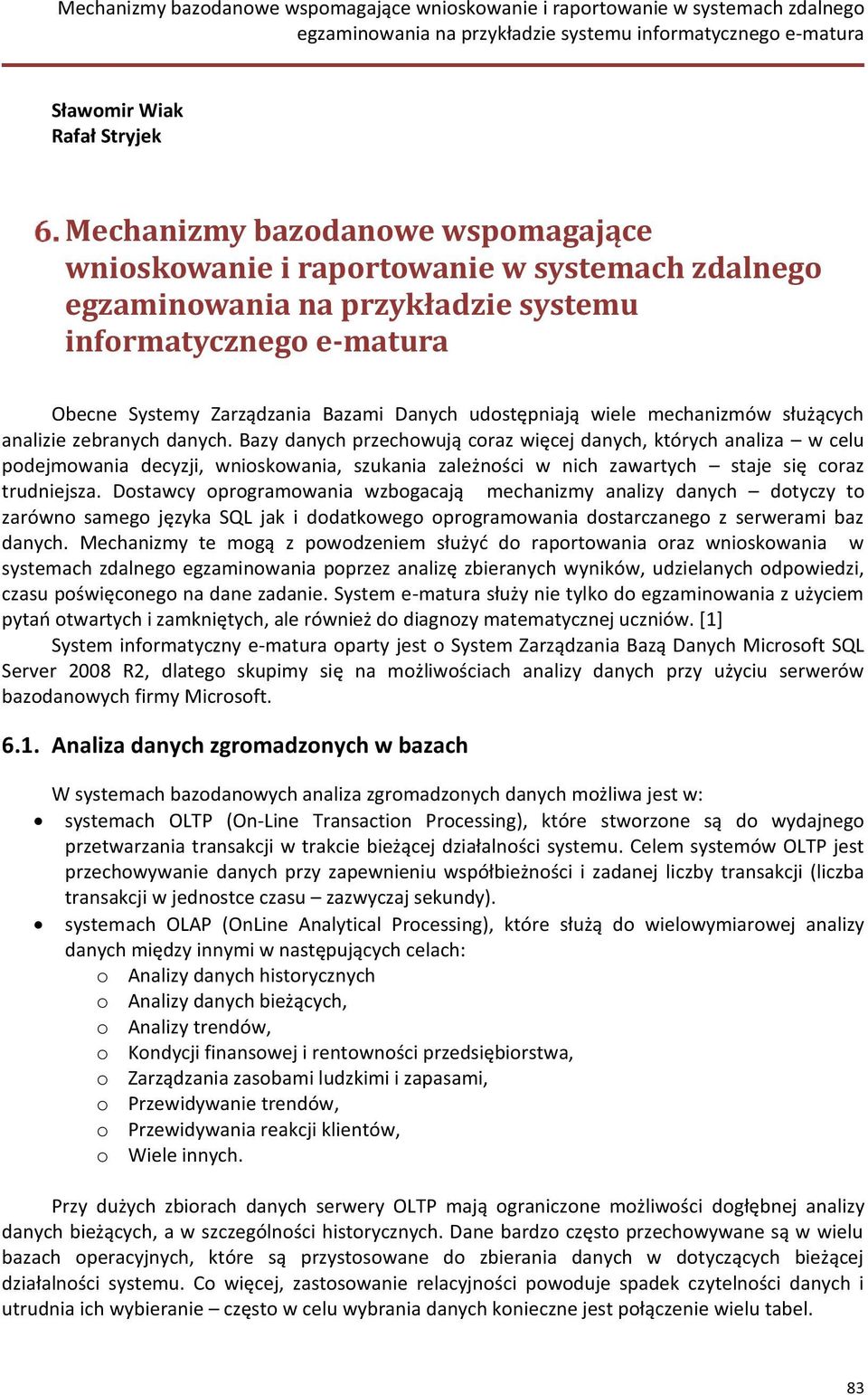 Mechanizmy bazodanowe wspomagające wnioskowanie i raportowanie w systemach zdalnego egzaminowania na przykładzie systemu informatycznego e-matura

Sławomir Wiak
Rafał Stryjek

6. Mechanizmy bazodanowe wspomagające wnioskowanie i raportowanie w systemach zdalnego egzaminowania na przykładzie systemu informatycznego e-matura

Obecne Systemy Zarządzania Bazami Danych udostępniają wiele mechanizmów służących analizie zebranych danych. Bazy danych przechowują coraz więcej danych, których analiza – w celu podejmowania decyzji, wnioskowania, szukania zależności w nich zawartych – staje się coraz trudniejsza. Dostawcy oprogramowania wzbogacają mechanizmy analizy danych – dotyczy to zarówno samego języka SQL jak i dodatkowego oprogramowania dostarczanego z serwerami baz danych. Mechanizmy te mogą z powodzeniem służyć do raportowania oraz wnioskowania w systemach zdalnego egzaminowania poprzez analizę zbieranych wyników, udzielanych odpowiedzi, czasu poświęconego na dane zadanie. System e-matura służy nie tylko do egzaminowania z użyciem pytań otwartych i zamkniętych, ale również do diagnozy matematycznej uczniów. [1]

System informatyczny e-matura oparty jest o System Zarządzania Bazą Danych Microsoft SQL Server 2008 R2, dlatego skupimy się na możliwościach analizy danych przy użyciu serwerów bazodanowych firmy Microsoft.

6.1. Analiza danych zgromadzonych w bazach

W systemach bazodanowych analiza zgromadzonych danych możliwa jest w:
• systemach OLTP (On-Line Transaction Processing), które stworzone są do wydajnego przetwarzania transakcji w trakcie bieżącej działalności systemu. Celem systemów OLTP jest przechowywanie danych przy zapewnieniu współbieżności i zadanej liczby transakcji (liczba transakcji w jednostce czasu – zazwyczaj sekundy).
• systemach OLAP (OnLine Analytical Processing), które służą do wielowymiarowej analizy danych między innymi w następujących celach:
o Analizy danych historycznych
o Analizy danych bieżących,
o Analizy trendów,
o Kondycji finansowej i rentowności przedsiębiorstwa,
o Zarządzania zasobami ludzkimi i zapasami,
o Przewidywanie trendów,
o Przewidywania reakcji klientów,
o Wiele innych.

Przy dużych zbiorach danych serwery OLTP mają ograniczone możliwości dogłębnej analizy danych bieżących, a w szczególności historycznych. Dane bardzo często przechowywane są w wielu bazach operacyjnych, które są przystosowane do zbierania danych w dotyczących bieżącej działalności systemu. Co więcej, zastosowanie relacyjności powoduje spadek czytelności danych i utrudnia ich wybieranie – często w celu wybrania danych konieczne jest połączenie wielu tabel.

83